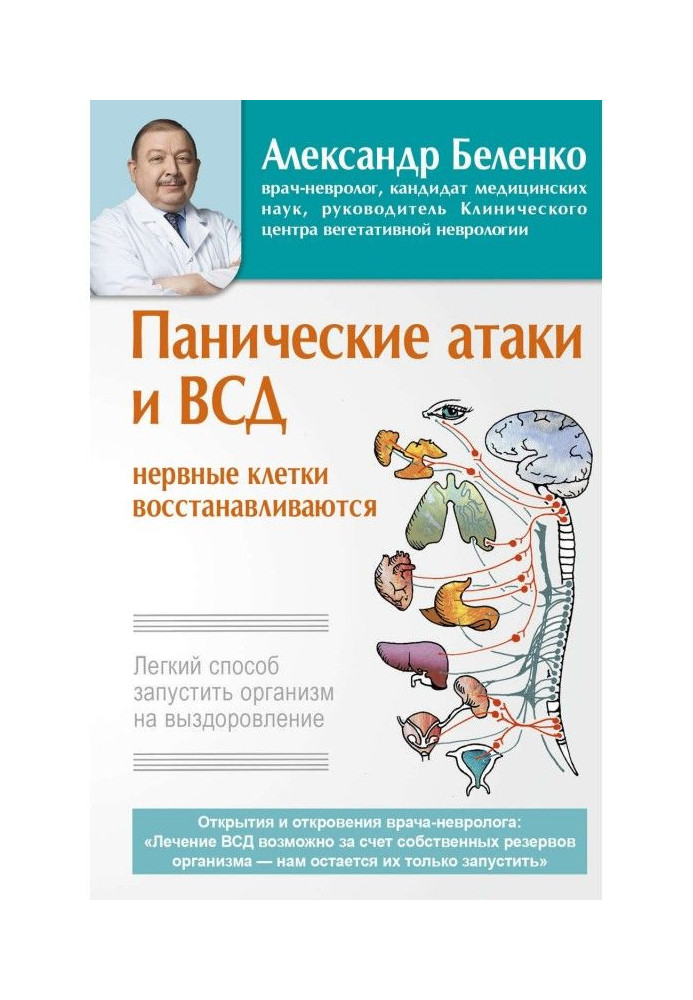 Александр Беленко

врач-невролог, кандидат медицинских наук, руководитель Клинического центра вегетативной неврологии

Панические атаки и ВСД

нервные клетки восстанавливаются

Легкий способ запустить организм на выздоровление

Открытия и откровения врача-невролога: «Лечение ВСД возможно за счет собственных резервов организма — нам остается их только запустить»